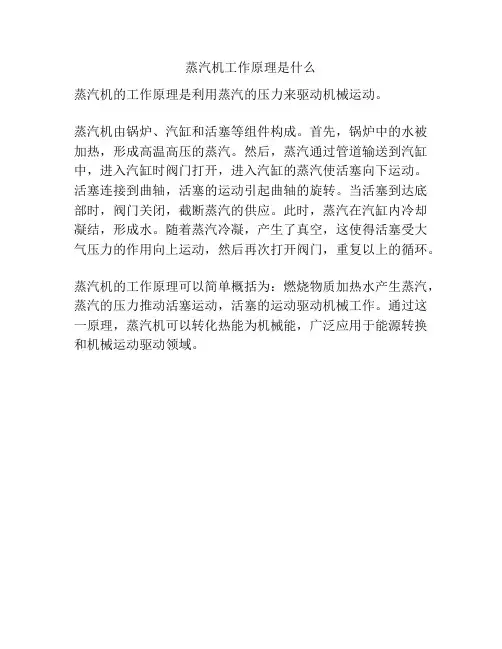 蒸汽机工作原理是什么

蒸汽机的工作原理是利用蒸汽的压力来驱动机械运动。

蒸汽机由锅炉、汽缸和活塞等组件构成。首先，锅炉中的水被加热，形成高温高压的蒸汽。然后，蒸汽通过管道输送到汽缸中，进入汽缸时阀门打开，进入汽缸的蒸汽使活塞向下运动。活塞连接到曲轴，活塞的运动引起曲轴的旋转。当活塞到达底部时，阀门关闭，截断蒸汽的供应。此时，蒸汽在汽缸内冷却凝结，形成水。随着蒸汽冷凝，产生了真空，这使得活塞受大气压力的作用向上运动，然后再次打开阀门，重复以上的循环。

蒸汽机的工作原理可以简单概括为：燃烧物质加热水产生蒸汽，蒸汽的压力推动活塞运动，活塞的运动驱动机械工作。通过这一原理，蒸汽机可以转化热能为机械能，广泛应用于能源转换和机械运动驱动领域。